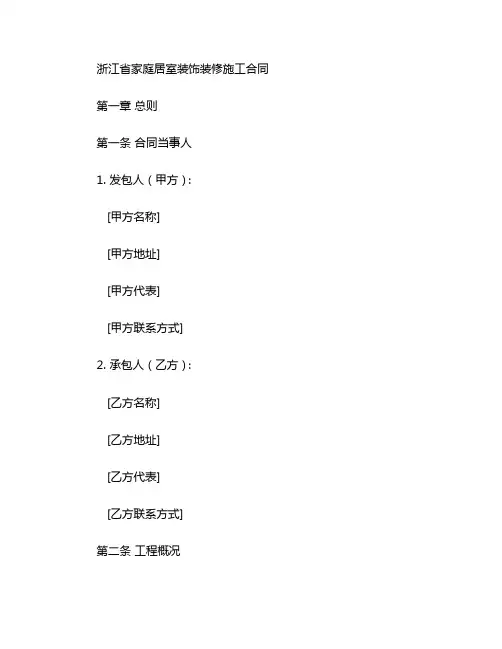 浙江省家庭居室装饰装修施工合同

第一章 总则

第一条 合同当事人

1. 发包人（甲方）：

[甲方名称]

[甲方地址]

[甲方代表]

[甲方联系方式]

2. 承包人（乙方）：

[乙方名称]

[乙方地址]

[乙方代表]

[乙方联系方式]

第二条 工程概况